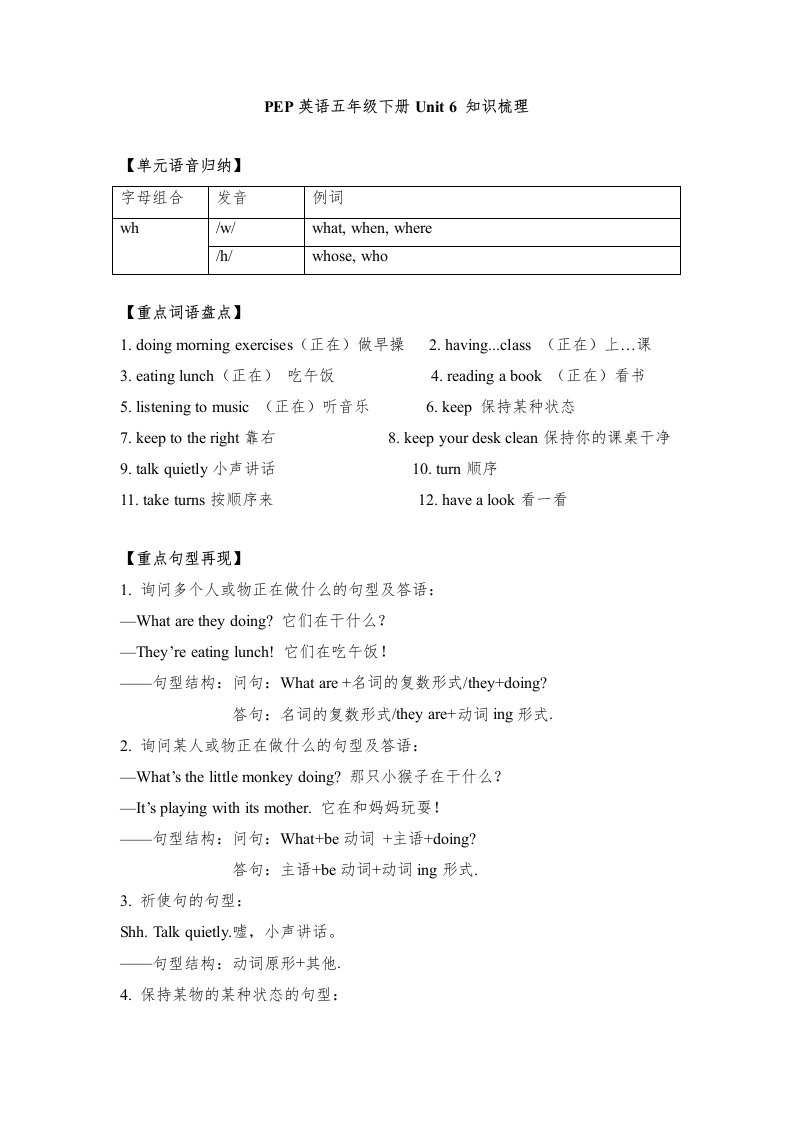 PEP 英语五年级下册 Unit 6 知识梳理

【单元语音归纳】

| 字母组合 | 发音 | 例词 |
|---|---|---|
| wh | /w/ | what, when, where |
|  | /h/ | whose, who |

【重点词语盘点】

1. doing morning exercises（正在）做早操 2. having...class （正在）上…课
3. eating lunch（正在） 吃午饭 4. reading a book （正在）看书
5. listening to music （正在）听音乐 6. keep 保持某种状态
7. keep to the right 靠右 8. keep your desk clean 保持你的课桌干净
9. talk quietly 小声讲话 10. turn 顺序
11. take turns 按顺序来 12. have a look 看一看

【重点句型再现】

1. 询问多个人或物正在做什么的句型及答语：
—What are they doing? 它们在干什么？
—They're eating lunch! 它们在吃午饭！
——句型结构：问句：What are +名词的复数形式/they+doing?
答句：名词的复数形式/they are+动词 ing 形式.
2. 询问某人或物正在做什么的句型及答语：
—What's the little monkey doing? 那只小猴子在干什么？
—It's playing with its mother. 它在和妈妈玩耍！
——句型结构：问句：What+be 动词 +主语+doing?
答句：主语+be 动词+动词 ing 形式.
3. 祈使句的句型：
Shh. Talk quietly.嘘，小声讲话。
——句型结构：动词原形+其他.
4. 保持某物的某种状态的句型：